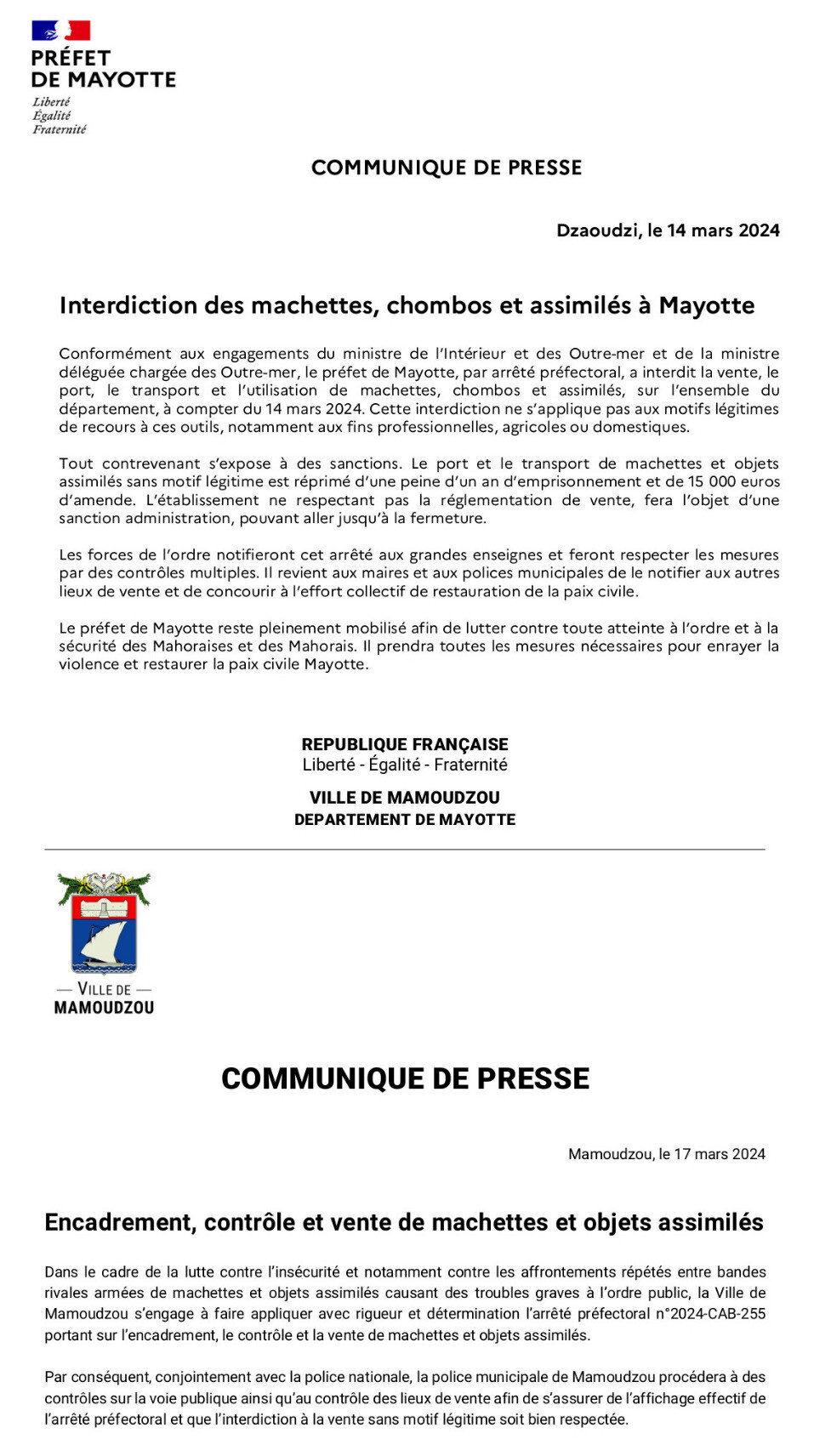 PRÉFET
DE MAYOTTE
Liberté
Égalité
Fraternité

COMMUNIQUE DE PRESSE

Dzaoudzi, le 14 mars 2024

Interdiction des machettes, chombos et assimilés à Mayotte

Conformément aux engagements du ministre de l'Intérieur et des Outre-mer et de la ministre déléguée chargée des Outre-mer, le préfet de Mayotte, par arrêté préfectoral, a interdit la vente, le port, le transport et l'utilisation de machettes, chombos et assimilés, sur l'ensemble du département, à compter du 14 mars 2024. Cette interdiction ne s'applique pas aux motifs légitimes de recours à ces outils, notamment aux fins professionnelles, agricoles ou domestiques.

Tout contrevenant s'expose à des sanctions. Le port et le transport de machettes et objets assimilés sans motif légitime est réprimé d'une peine d'un an d'emprisonnement et de 15 000 euros d'amende. L'établissement ne respectant pas la réglementation de vente, fera l'objet d'une sanction administration, pouvant aller jusqu'à la fermeture.

Les forces de l'ordre notifieront cet arrêté aux grandes enseignes et feront respecter les mesures par des contrôles multiples. Il revient aux maires et aux polices municipales de le notifier aux autres lieux de vente et de concourir à l'effort collectif de restauration de la paix civile.

Le préfet de Mayotte reste pleinement mobilisé afin de lutter contre toute atteinte à l'ordre et à la sécurité des Mahoraises et des Mahorais. Il prendra toutes les mesures nécessaires pour enrayer la violence et restaurer la paix civile Mayotte.

REPUBLIQUE FRANÇAISE
Liberté - Égalité - Fraternité

VILLE DE MAMOUDZOU
DEPARTEMENT DE MAYOTTE

— VILLE DE —
MAMOUDZOU

COMMUNIQUE DE PRESSE

Mamoudzou, le 17 mars 2024

Encadrement, contrôle et vente de machettes et objets assimilés

Dans le cadre de la lutte contre l'insécurité et notamment contre les affrontements répétés entre bandes rivales armées de machettes et objets assimilés causant des troubles graves à l'ordre public, la Ville de Mamoudzou s'engage à faire appliquer avec rigueur et détermination l'arrêté préfectoral n°2024-CAB-255 portant sur l'encadrement, le contrôle et la vente de machettes et objets assimilés.

Par conséquent, conjointement avec la police nationale, la police municipale de Mamoudzou procédera à des contrôles sur la voie publique ainsi qu'au contrôle des lieux de vente afin de s'assurer de l'affichage effectif de l'arrêté préfectoral et que l'interdiction à la vente sans motif légitime soit bien respectée.